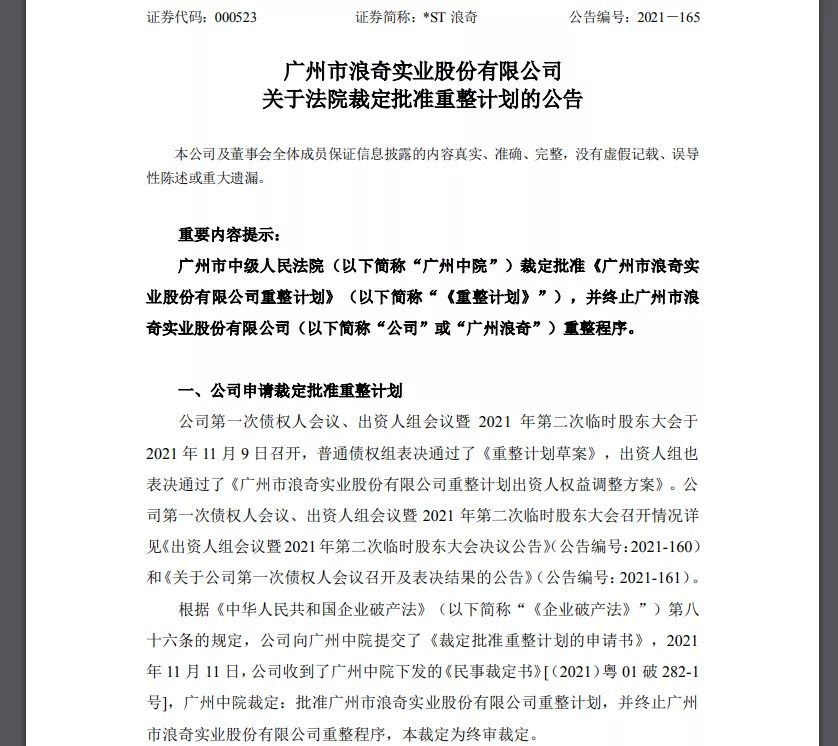 证券代码：000523　　　　证券简称：*ST 浪奇　　　　公告编号：2021－165

广州市浪奇实业股份有限公司
关于法院裁定批准重整计划的公告

本公司及董事会全体成员保证信息披露的内容真实、准确、完整，没有虚假记载、误导性陈述或重大遗漏。

重要内容提示：

广州市中级人民法院（以下简称“广州中院”）裁定批准《广州市浪奇实业股份有限公司重整计划》（以下简称“《重整计划》”），并终止广州市浪奇实业股份有限公司（以下简称“公司”或“广州浪奇”）重整程序。

一、公司申请裁定批准重整计划

公司第一次债权人会议、出资人组会议暨 2021 年第二次临时股东大会于 2021 年 11 月 9 日召开，普通债权组表决通过了《重整计划草案》，出资人组也表决通过了《广州市浪奇实业股份有限公司重整计划出资人权益调整方案》。公司第一次债权人会议、出资人组会议暨 2021 年第二次临时股东大会召开情况详见《出资人组会议暨 2021 年第二次临时股东大会决议公告》(公告编号：2021-160）和《关于公司第一次债权人会议召开及表决结果的公告》（公告编号：2021-161）。

根据《中华人民共和国企业破产法》（以下简称“《企业破产法》”）第八十六条的规定，公司向广州中院提交了《裁定批准重整计划的申请书》，2021 年 11 月 11 日，公司收到了广州中院下发的《民事裁定书》[（2021）粤 01 破 282-1 号]，广州中院裁定：批准广州市浪奇实业股份有限公司重整计划，并终止广州市浪奇实业股份有限公司重整程序，本裁定为终审裁定。